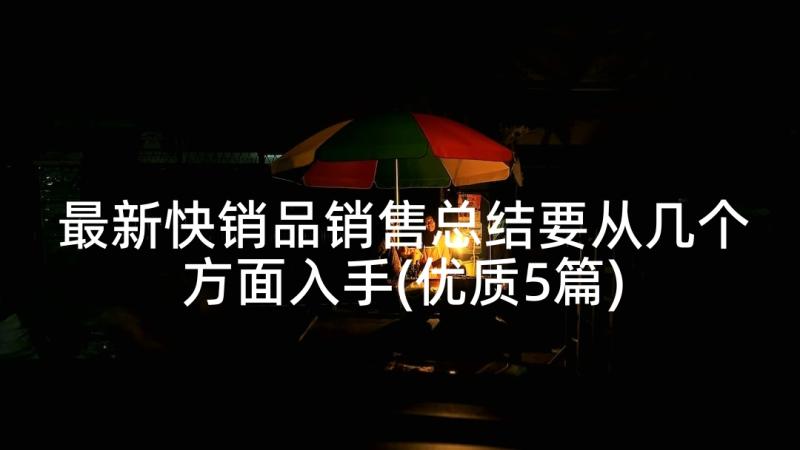 最新快销品销售总结要从几个方面入手(优质5篇)